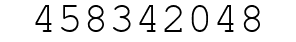 458342048